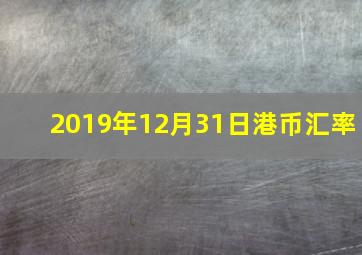 2019年12月31日港币汇率